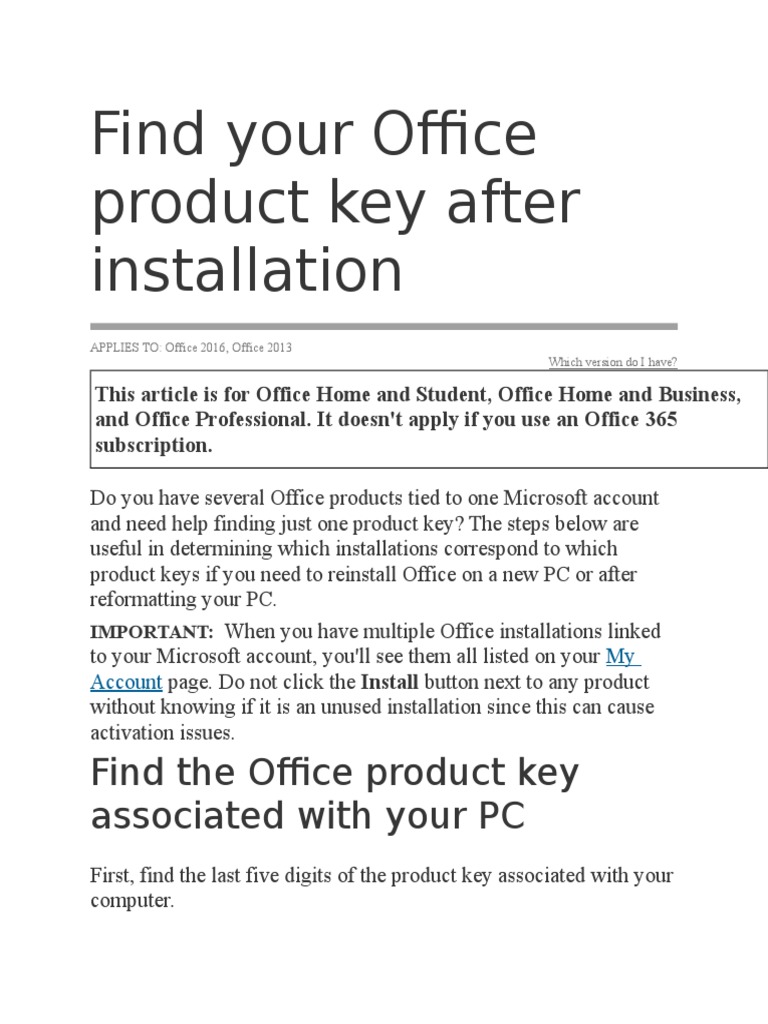 Find your Office product key after installation

APPLIES TO: Office 2016, Office 2013

Which version do I have?

This article is for Office Home and Student, Office Home and Business, and Office Professional. It doesn't apply if you use an Office 365 subscription.

Do you have several Office products tied to one Microsoft account and need help finding just one product key? The steps below are useful in determining which installations correspond to which product keys if you need to reinstall Office on a new PC or after reformatting your PC.

IMPORTANT: When you have multiple Office installations linked to your Microsoft account, you'll see them all listed on your My Account page. Do not click the Install button next to any product without knowing if it is an unused installation since this can cause activation issues.

Find the Office product key associated with your PC

First, find the last five digits of the product key associated with your computer.